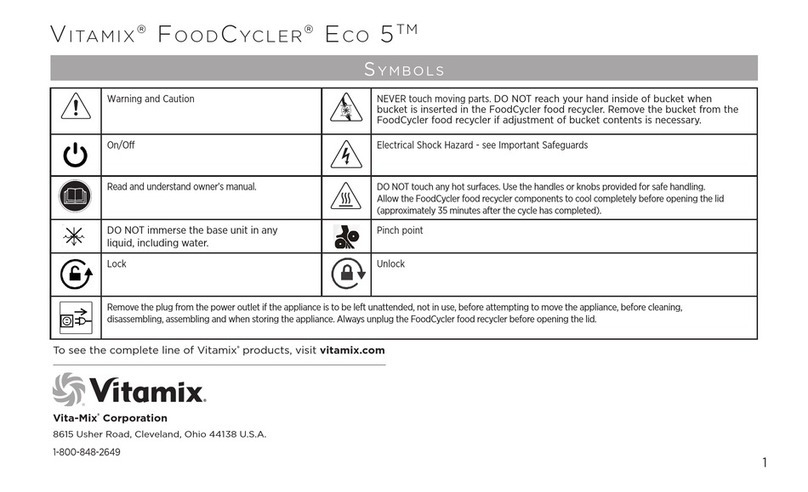 VITAMIX® FOODCYCLER® ECO 5™

SYMBOLS

| | | | |
|---|---|---|---|
| | Warning and Caution | | NEVER touch moving parts. DO NOT reach your hand inside of bucket when bucket is inserted in the FoodCycler food recycler. Remove the bucket from the FoodCycler food recycler if adjustment of bucket contents is necessary. |
| | On/Off | | Electrical Shock Hazard - see Important Safeguards |
| | Read and understand owner's manual. | | DO NOT touch any hot surfaces. Use the handles or knobs provided for safe handling. Allow the FoodCycler food recycler components to cool completely before opening the lid (approximately 35 minutes after the cycle has completed). |
| | DO NOT immerse the base unit in any liquid, including water. | | Pinch point |
| | Lock | | Unlock |
| | Remove the plug from the power outlet if the appliance is to be left unattended, not in use, before attempting to move the appliance, before cleaning, disassembling, assembling and when storing the appliance. Always unplug the FoodCycler food recycler before opening the lid. | | |

To see the complete line of Vitamix® products, visit vitamix.com

Vitamix.

Vita-Mix® Corporation

8615 Usher Road, Cleveland, Ohio 44138 U.S.A.

1-800-848-2649

1